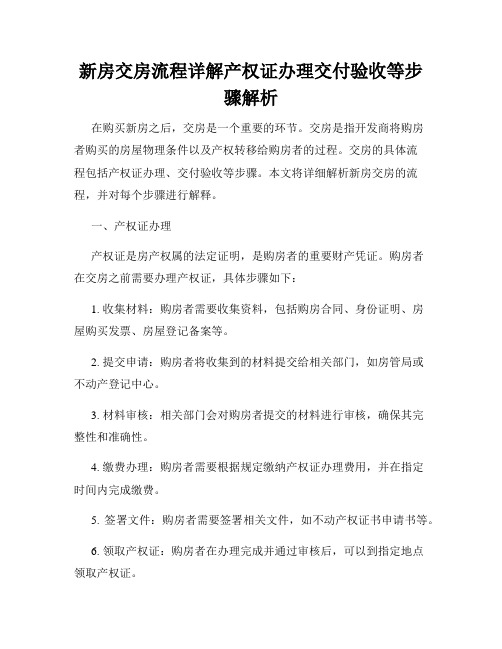 新房交房流程详解产权证办理交付验收等步骤解析

在购买新房之后，交房是一个重要的环节。交房是指开发商将购房者购买的房屋物理条件以及产权转移给购房者的过程。交房的具体流程包括产权证办理、交付验收等步骤。本文将详细解析新房交房的流程，并对每个步骤进行解释。

一、产权证办理

产权证是房产权属的法定证明，是购房者的重要财产凭证。购房者在交房之前需要办理产权证，具体步骤如下：

1. 收集材料：购房者需要收集资料，包括购房合同、身份证明、房屋购买发票、房屋登记备案等。

2. 提交申请：购房者将收集到的材料提交给相关部门，如房管局或不动产登记中心。

3. 材料审核：相关部门会对购房者提交的材料进行审核，确保其完整性和准确性。

4. 缴费办理：购房者需要根据规定缴纳产权证办理费用，并在指定时间内完成缴费。

5. 签署文件：购房者需要签署相关文件，如不动产权证书申请书等。

6. 领取产权证：购房者在办理完成并通过审核后，可以到指定地点领取产权证。